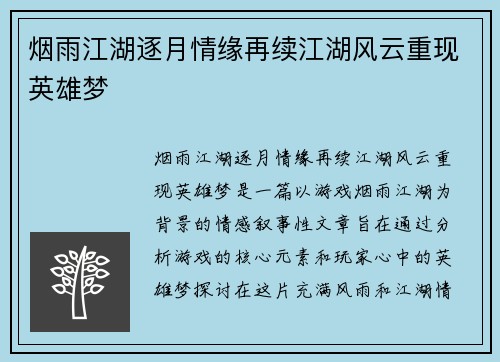 烟雨江湖逐月情缘再续江湖风云重现英雄梦

烟雨江湖逐月情缘再续江湖风云重现英雄梦是一篇以游戏烟雨江湖为背景的情感叙事性文章旨在通过分析游戏的核心元素和玩家心中的英雄梦探讨在这片充满风雨和江湖情